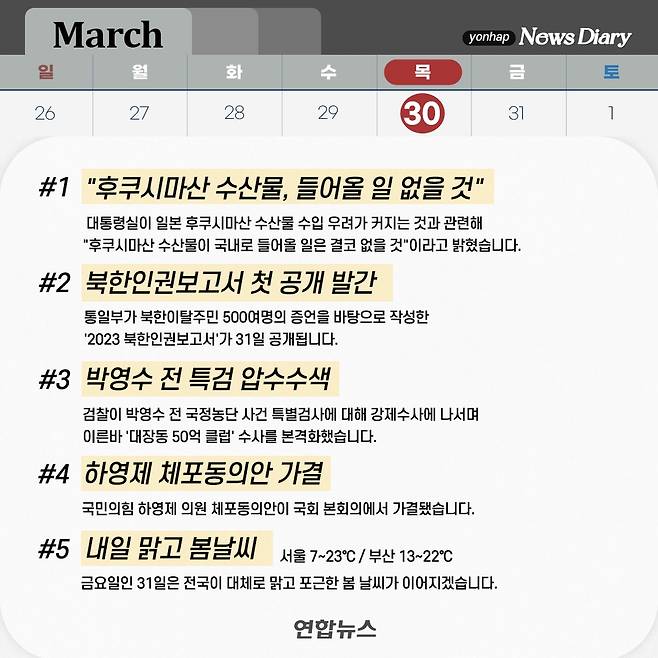 March

yonhap News Diary

| 일 | 월 | 화 | 수 | 목 | 금 | 토 |
|---|---|---|---|---|---|---|
| 26 | 27 | 28 | 29 | 30 | 31 | 1 |

#1 "후쿠시마산 수산물, 들어올 일 없을 것"

대통령실이 일본 후쿠시마산 수산물 수입 우려가 커지는 것과 관련해 "후쿠시마산 수산물이 국내로 들어올 일은 결코 없을 것"이라고 밝혔습니다.

#2 북한인권보고서 첫 공개 발간

통일부가 북한이탈주민 500여명의 증언을 바탕으로 작성한 '2023 북한인권보고서'가 31일 공개됩니다.

#3 박영수 전 특검 압수수색

검찰이 박영수 전 국정농단 사건 특별검사에 대해 강제수사에 나서며 이른바 '대장동 50억 클럽' 수사를 본격화했습니다.

#4 하영제 체포동의안 가결

국민의힘 하영제 의원 체포동의안이 국회 본회의에서 가결됐습니다.

#5 내일 맑고 봄날씨 서울 7~23℃ / 부산 13~22℃

금요일인 31일은 전국이 대체로 맑고 포근한 봄 날씨가 이어지겠습니다.

연합뉴스